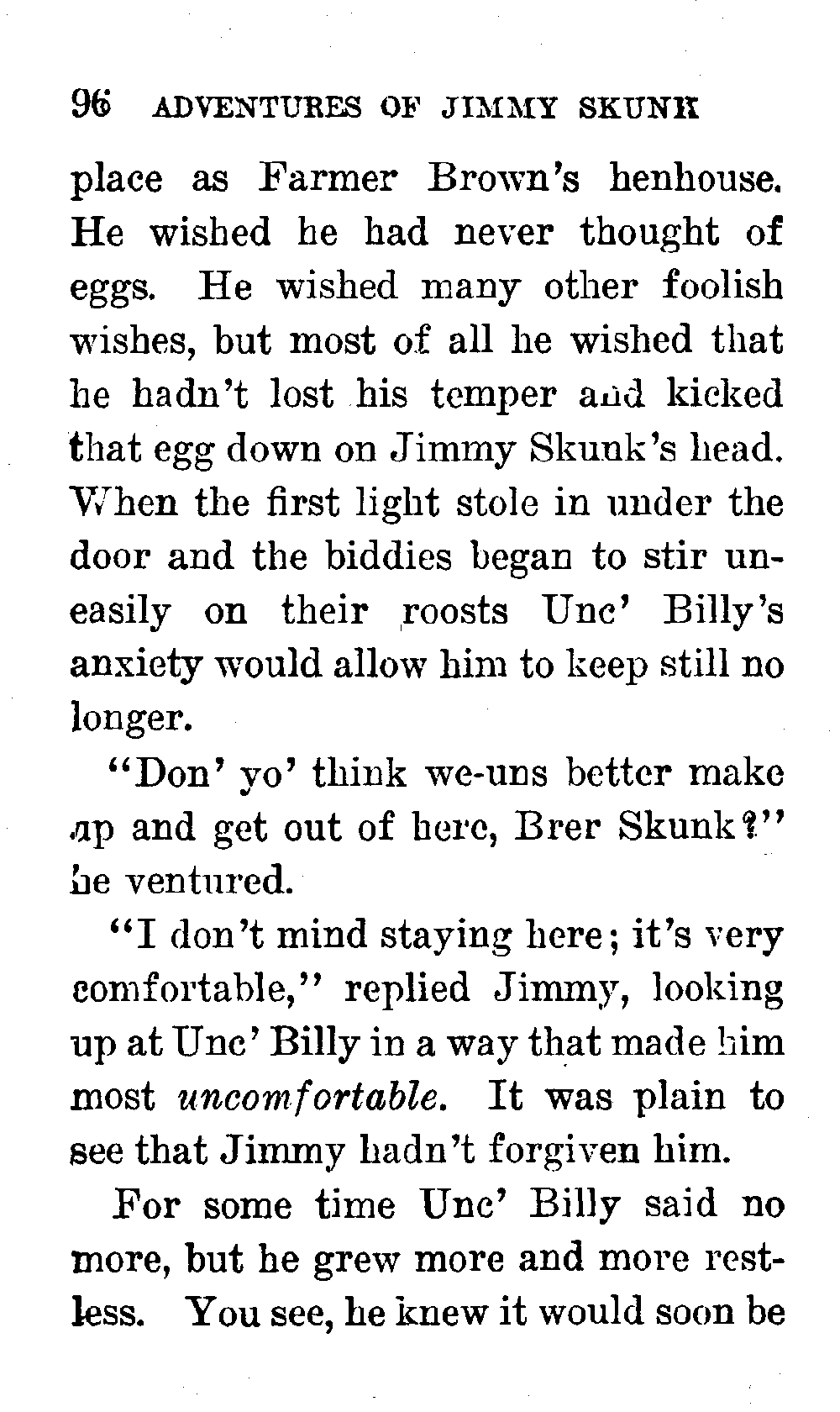 96 ADVENTURES OF JIMMY SKUNK

place as Farmer Brown's henhouse. He wished he had never thought of eggs. He wished many other foolish wishes, but most of all he wished that he hadn't lost his temper and kicked that egg down on Jimmy Skunk's head. When the first light stole in under the door and the biddies began to stir uneasily on their roosts Unc' Billy's anxiety would allow him to keep still no longer.

"Don' yo' think we-uns better make up and get out of here, Brer Skunk?" he ventured.

"I don't mind staying here; it's very comfortable," replied Jimmy, looking up at Unc' Billy in a way that made him most uncomfortable. It was plain to see that Jimmy hadn't forgiven him.

For some time Unc' Billy said no more, but he grew more and more restless. You see, he knew it would soon be